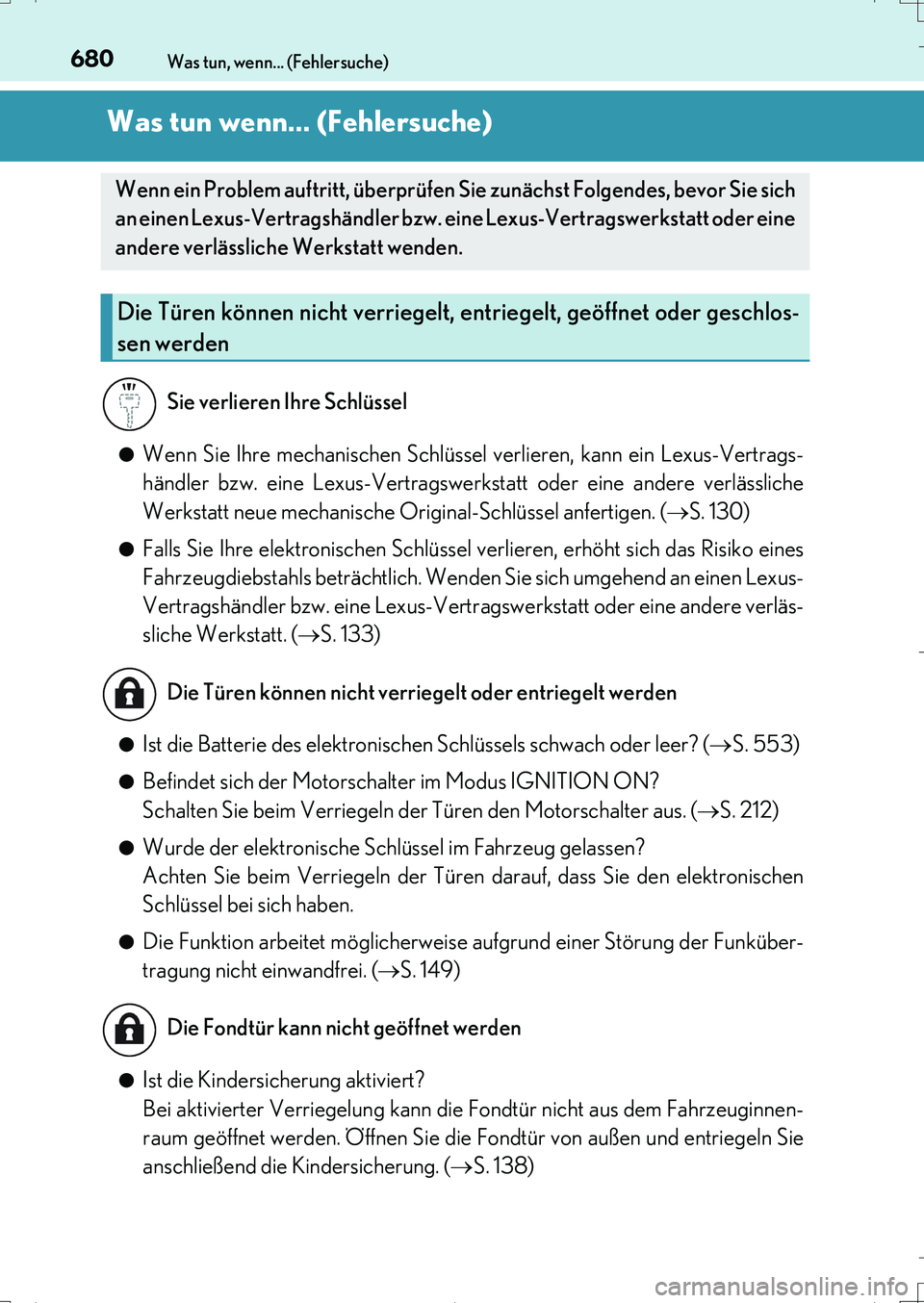 680 Was tun, wenn... (Fehlersuche)

Was tun wenn... (Fehlersuche)

Wenn ein Problem auftritt, überprüfen Sie zunächst Folgendes, bevor Sie sich an einen Lexus-Vertragshändler bzw. eine Lexus-Vertragswerkstatt oder eine andere verlässliche Werkstatt wenden.

Die Türen können nicht verriegelt, entriegelt, geöffnet oder geschlossen werden

Sie verlieren Ihre Schlüssel

● Wenn Sie Ihre mechanischen Schlüssel verlieren, kann ein Lexus-Vertragshändler bzw. eine Lexus-Vertragswerkstatt oder eine andere verlässliche Werkstatt neue mechanische Original-Schlüssel anfertigen. (→S. 130)

● Falls Sie Ihre elektronischen Schlüssel verlieren, erhöht sich das Risiko eines Fahrzeugdiebstahls beträchtlich. Wenden Sie sich umgehend an einen Lexus-Vertragshändler bzw. eine Lexus-Vertragswerkstatt oder eine andere verlässliche Werkstatt. (→S. 133)

Die Türen können nicht verriegelt oder entriegelt werden

● Ist die Batterie des elektronischen Schlüssels schwach oder leer? (→S. 553)

● Befindet sich der Motorschalter im Modus IGNITION ON?
Schalten Sie beim Verriegeln der Türen den Motorschalter aus. (→S. 212)

● Wurde der elektronische Schlüssel im Fahrzeug gelassen?
Achten Sie beim Verriegeln der Türen darauf, dass Sie den elektronischen Schlüssel bei sich haben.

● Die Funktion arbeitet möglicherweise aufgrund einer Störung der Funkübertragung nicht einwandfrei. (→S. 149)

Die Fondtür kann nicht geöffnet werden

● Ist die Kindersicherung aktiviert?
Bei aktivierter Verriegelung kann die Fondtür nicht aus dem Fahrzeuginnenraum geöffnet werden. Öffnen Sie die Fondtür von außen und entriegeln Sie anschließend die Kindersicherung. (→S. 138)

carmanualsonline.info